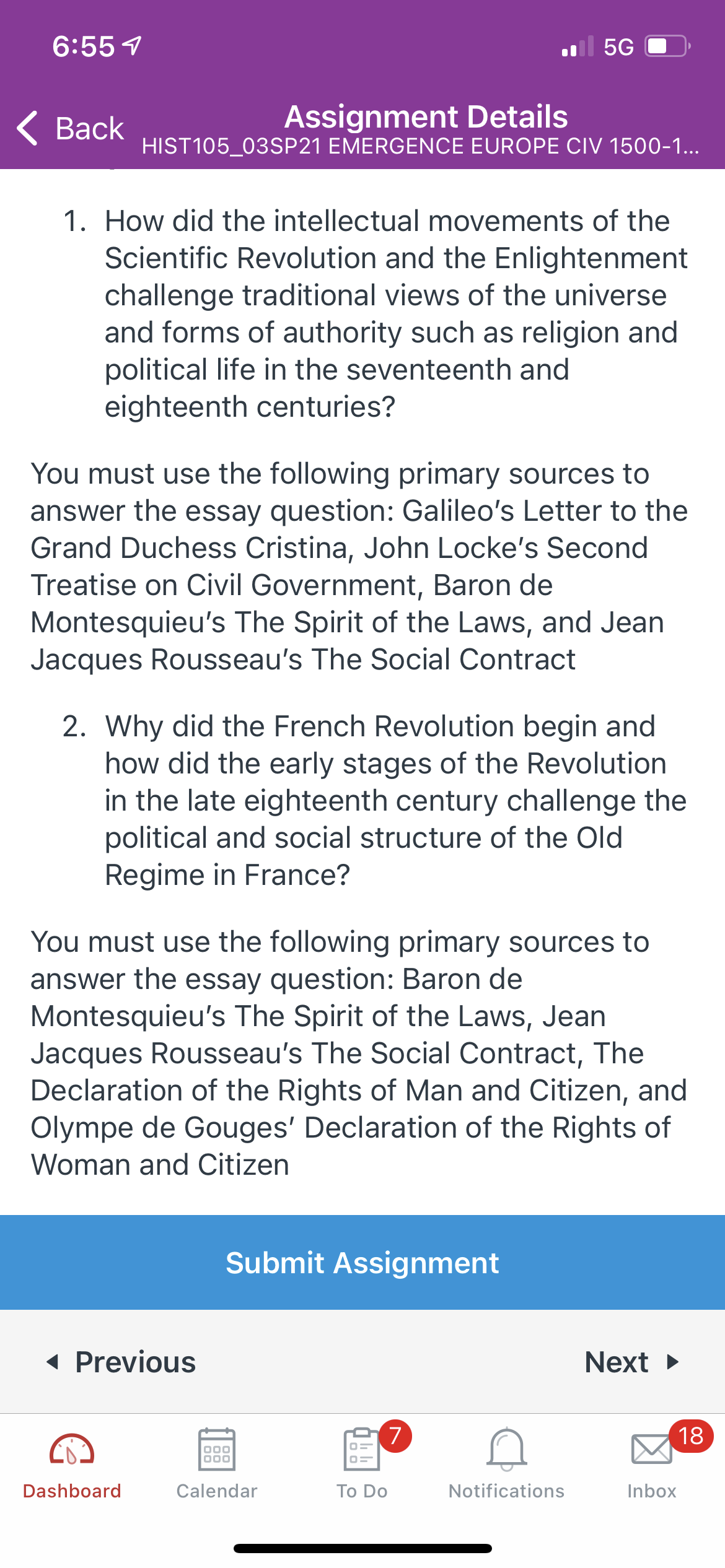 6:55

5G

Back

Assignment Details

HIST105_03SP21 EMERGENCE EUROPE CIV 1500-1...

1. How did the intellectual movements of the Scientific Revolution and the Enlightenment challenge traditional views of the universe and forms of authority such as religion and political life in the seventeenth and eighteenth centuries?

You must use the following primary sources to answer the essay question: Galileo's Letter to the Grand Duchess Cristina, John Locke's Second Treatise on Civil Government, Baron de Montesquieu's The Spirit of the Laws, and Jean Jacques Rousseau's The Social Contract

2. Why did the French Revolution begin and how did the early stages of the Revolution in the late eighteenth century challenge the political and social structure of the Old Regime in France?

You must use the following primary sources to answer the essay question: Baron de Montesquieu's The Spirit of the Laws, Jean Jacques Rousseau's The Social Contract, The Declaration of the Rights of Man and Citizen, and Olympe de Gouges' Declaration of the Rights of Woman and Citizen

Submit Assignment

Previous

Next

Dashboard

Calendar

7

To Do

Notifications

18

Inbox